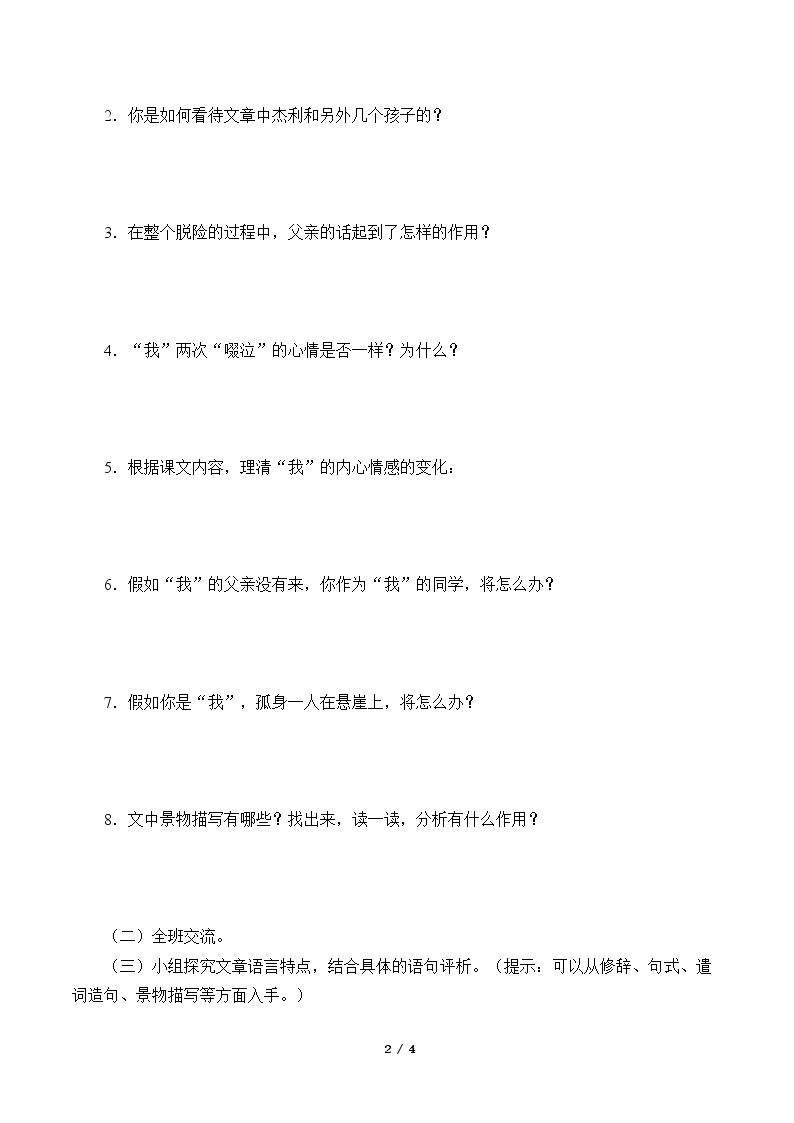 2.你是如何看待文章中杰利和另外几个孩子的？

3.在整个脱险的过程中，父亲的话起到了怎样的作用？

4.“我”两次“啜泣”的心情是否一样？为什么？

5.根据课文内容，理清“我”的内心情感的变化：

6.假如“我”的父亲没有来，你作为“我”的同学，将怎么办？

7.假如你是“我”，孤身一人在悬崖上，将怎么办？

8.文中景物描写有哪些？找出来，读一读，分析有什么作用？

（二）全班交流。

（三）小组探究文章语言特点，结合具体的语句评析。（提示：可以从修辞、句式、遣词造句、景物描写等方面入手。）

2 / 4